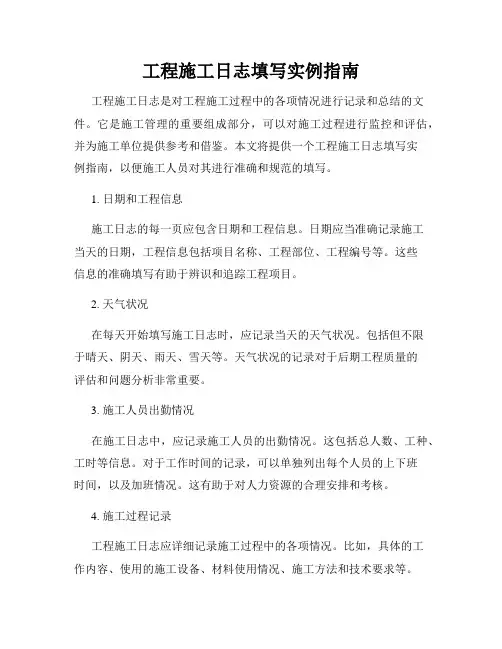 工程施工日志填写实例指南

工程施工日志是对工程施工过程中的各项情况进行记录和总结的文件。它是施工管理的重要组成部分，可以对施工过程进行监控和评估，并为施工单位提供参考和借鉴。本文将提供一个工程施工日志填写实例指南，以便施工人员对其进行准确和规范的填写。

1. 日期和工程信息

施工日志的每一页应包含日期和工程信息。日期应当准确记录施工当天的日期，工程信息包括项目名称、工程部位、工程编号等。这些信息的准确填写有助于辨识和追踪工程项目。

2. 天气状况

在每天开始填写施工日志时，应记录当天的天气状况。包括但不限于晴天、阴天、雨天、雪天等。天气状况的记录对于后期工程质量的评估和问题分析非常重要。

3. 施工人员出勤情况

在施工日志中，应记录施工人员的出勤情况。这包括总人数、工种、工时等信息。对于工作时间的记录，可以单独列出每个人员的上下班时间，以及加班情况。这有助于对人力资源的合理安排和考核。

4. 施工过程记录

工程施工日志应详细记录施工过程中的各项情况。比如，具体的工作内容、使用的施工设备、材料使用情况、施工方法和技术要求等。